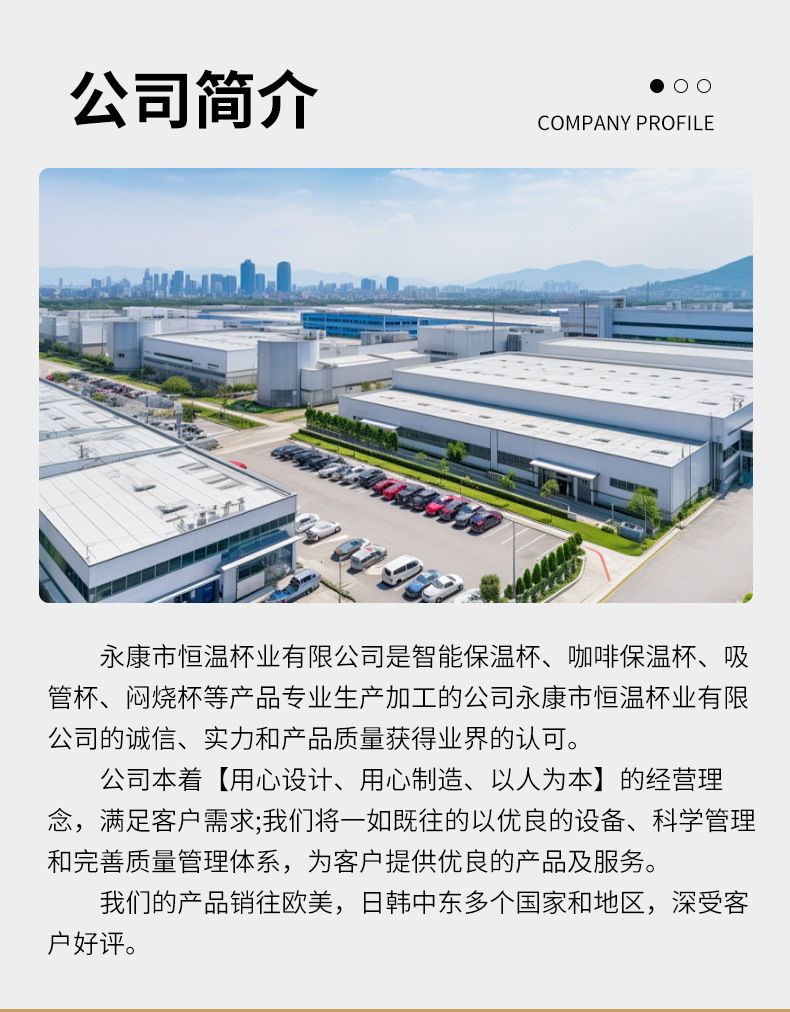 公司简介

COMPANY PROFILE

永康市恒温杯业有限公司是智能保温杯、咖啡保温杯、吸管杯、闷烧杯等产品专业生产加工的公司永康市恒温杯业有限公司的诚信、实力和产品质量获得业界的认可。

公司本着【用心设计、用心制造、以人为本】的经营理念，满足客户需求;我们将一如既往的以优良的设备、科学管理和完善质量管理体系，为客户提供优良的产品及服务。

我们的产品销往欧美，日韩中东多个国家和地区，深受客户好评。